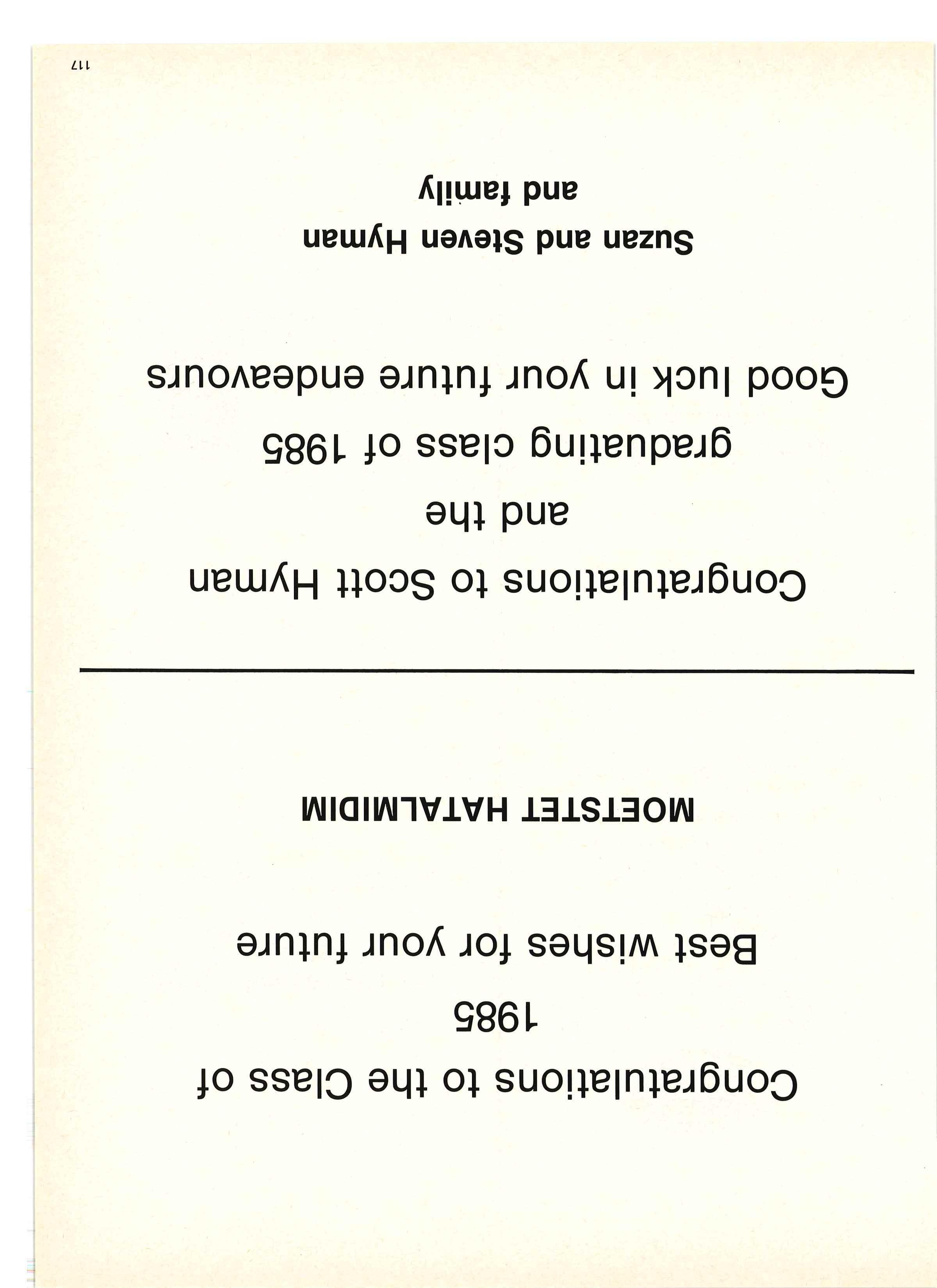 Congratulations to the Class of
1985
Best wishes for your future

MOETSTET HATALMIDIM

Congratulations to Scott Hyman
and the
graduating class of 1985
Good luck in your future endeavours

Suzan and Steven Hyman
and family

117